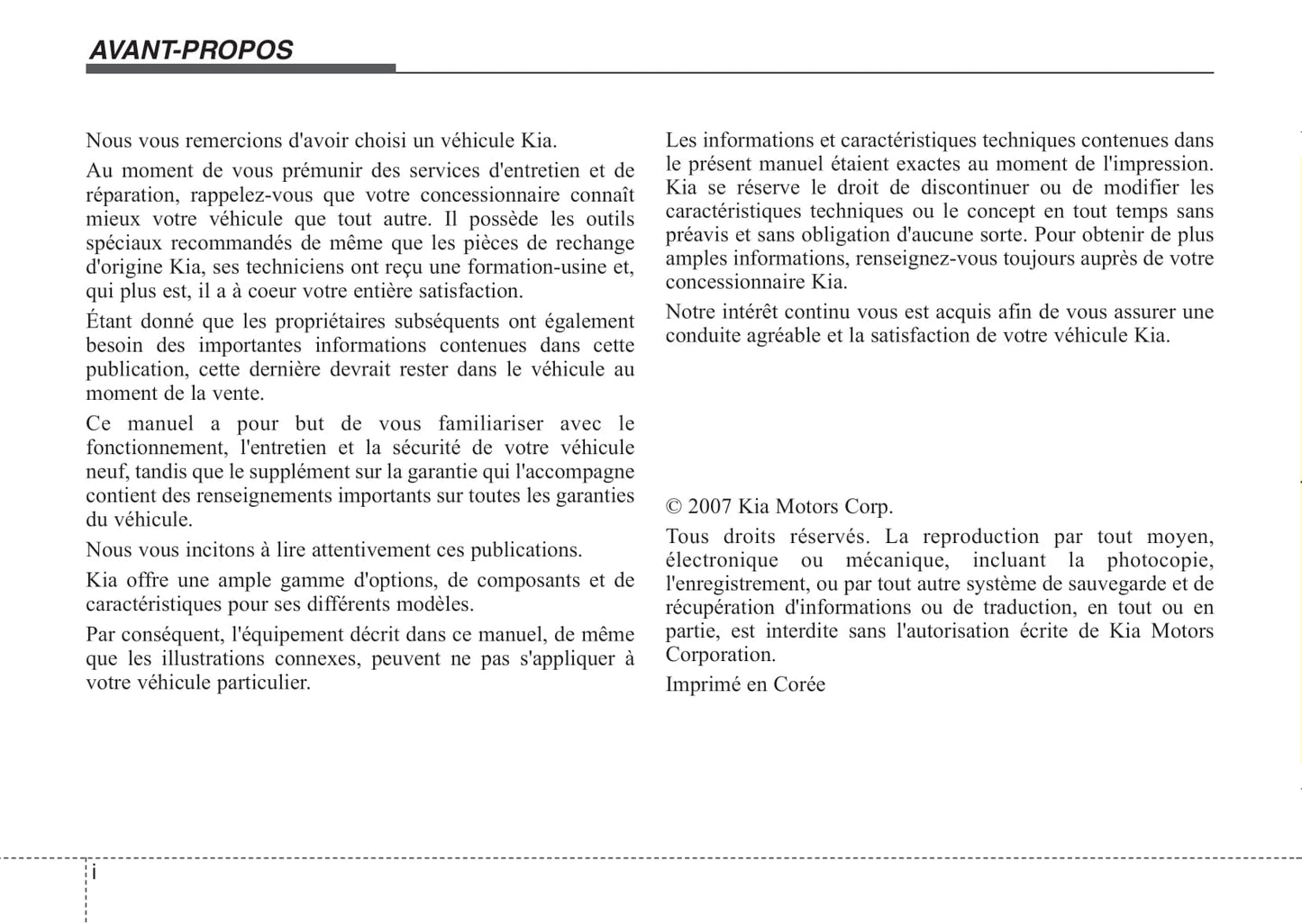 AVANT-PROPOS

Nous vous remercions d'avoir choisi un véhicule Kia.

Au moment de vous prémunir des services d'entretien et de réparation, rappelez-vous que votre concessionnaire connaît mieux votre véhicule que tout autre. Il possède les outils spéciaux recommandés de même que les pièces de rechange d'origine Kia, ses techniciens ont reçu une formation-usine et, qui plus est, il a à coeur votre entière satisfaction.

Étant donné que les propriétaires subséquents ont également besoin des importantes informations contenues dans cette publication, cette dernière devrait rester dans le véhicule au moment de la vente.

Ce manuel a pour but de vous familiariser avec le fonctionnement, l'entretien et la sécurité de votre véhicule neuf, tandis que le supplément sur la garantie qui l'accompagne contient des renseignements importants sur toutes les garanties du véhicule.

Nous vous incitons à lire attentivement ces publications.

Kia offre une ample gamme d'options, de composants et de caractéristiques pour ses différents modèles.

Par conséquent, l'équipement décrit dans ce manuel, de même que les illustrations connexes, peuvent ne pas s'appliquer à votre véhicule particulier.

Les informations et caractéristiques techniques contenues dans le présent manuel étaient exactes au moment de l'impression. Kia se réserve le droit de discontinuer ou de modifier les caractéristiques techniques ou le concept en tout temps sans préavis et sans obligation d'aucune sorte. Pour obtenir de plus amples informations, renseignez-vous toujours auprès de votre concessionnaire Kia.

Notre intérêt continu vous est acquis afin de vous assurer une conduite agréable et la satisfaction de votre véhicule Kia.

© 2007 Kia Motors Corp.

Tous droits réservés. La reproduction par tout moyen, électronique ou mécanique, incluant la photocopie, l'enregistrement, ou par tout autre système de sauvegarde et de récupération d'informations ou de traduction, en tout ou en partie, est interdite sans l'autorisation écrite de Kia Motors Corporation.

Imprimé en Corée

i